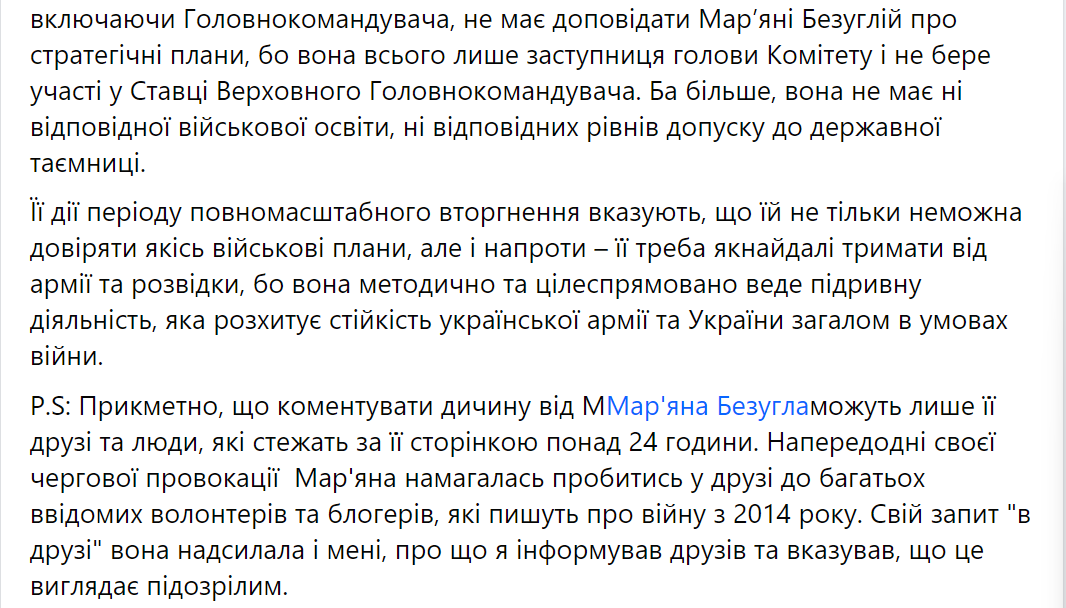 включаючи Головнокомандувача, не має доповідати Мар’яні Безуглій про стратегічні плани, бо вона всього лише заступниця голови Комітету і не бере участі у Ставці Верховного Головнокомандувача. Ба більше, вона не має ні відповідної військової освіти, ні відповідних рівнів допуску до державної таємниці.

Її дії періоду повномасштабного вторгнення вказують, що їй не тільки неможна довіряти якісь військові плани, але і напроти – її треба якнайдалі тримати від армії та розвідки, бо вона методично та цілеспрямовано веде підривну діяльність, яка розхитує стійкість української армії та України загалом в умовах війни.

P.S: Прикметно, що коментувати дичину від ММар'яна Безугламожуть лише її друзі та люди, які стежать за її сторінкою понад 24 години. Напередодні своєї чергової провокації  Мар'яна намагалась пробитись у друзі до багатьох ввідомих волонтерів та блогерів, які пишуть про війну з 2014 року. Свій запит "в друзі" вона надсилала і мені, про що я інформував друзів та вказував, що це виглядає підозрілим.